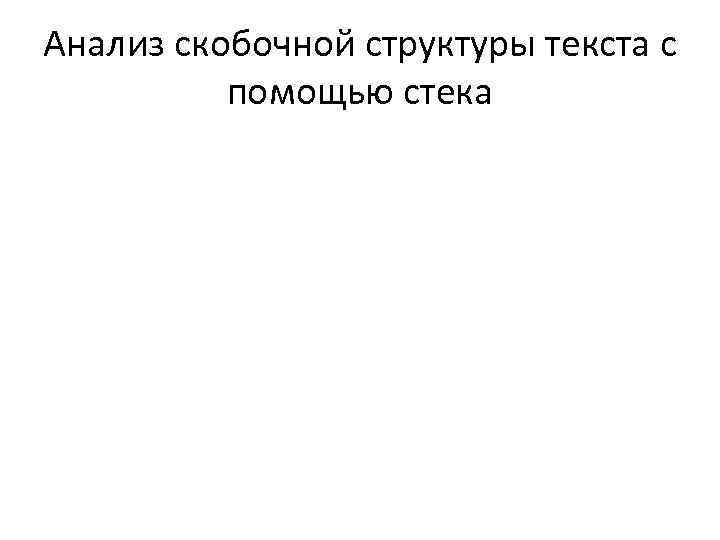 Анализ скобочной структуры текста с помощью стека